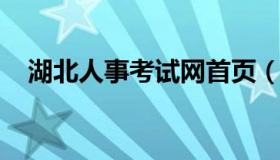 湖北人事考试网首页（